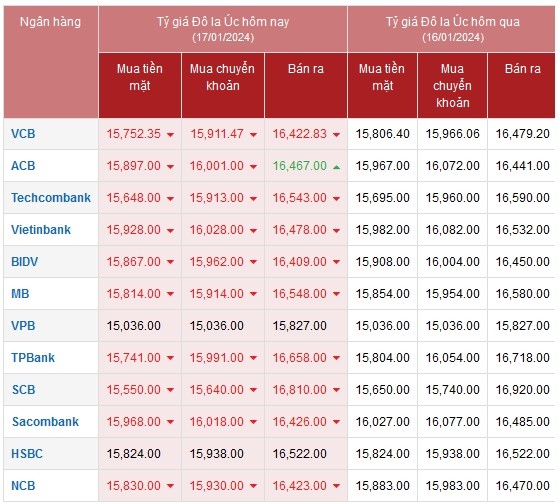 | Ngân hàng | Tỷ giá Đô la Úc hôm nay (17/01/2024) | | | Tỷ giá Đô la Úc hôm qua (16/01/2024) | | |
|---|---|---|---|---|---|---|
| | Mua tiền mặt | Mua chuyển khoản | Bán ra | Mua tiền mặt | Mua chuyển khoản | Bán ra |
| VCB | 15,752.35 | 15,911.47 | 16,422.83 | 15,806.40 | 15,966.06 | 16,479.20 |
| ACB | 15,897.00 | 16,001.00 | 16,467.00 | 15,967.00 | 16,072.00 | 16,441.00 |
| Techcombank | 15,648.00 | 15,913.00 | 16,543.00 | 15,695.00 | 15,960.00 | 16,590.00 |
| Vietinbank | 15,928.00 | 16,028.00 | 16,478.00 | 15,982.00 | 16,082.00 | 16,532.00 |
| BIDV | 15,867.00 | 15,962.00 | 16,409.00 | 15,908.00 | 16,004.00 | 16,450.00 |
| MB | 15,814.00 | 15,914.00 | 16,548.00 | 15,854.00 | 15,954.00 | 16,580.00 |
| VPB | 15,036.00 | 15,036.00 | 15,827.00 | 15,036.00 | 15,036.00 | 15,827.00 |
| TPBank | 15,741.00 | 15,991.00 | 16,658.00 | 15,804.00 | 16,054.00 | 16,718.00 |
| SCB | 15,550.00 | 15,640.00 | 16,810.00 | 15,650.00 | 15,740.00 | 16,920.00 |
| Sacombank | 15,968.00 | 16,018.00 | 16,426.00 | 16,027.00 | 16,077.00 | 16,485.00 |
| HSBC | 15,824.00 | 15,938.00 | 16,522.00 | 15,824.00 | 15,938.00 | 16,522.00 |
| NCB | 15,830.00 | 15,930.00 | 16,423.00 | 15,883.00 | 15,983.00 | 16,470.00 |